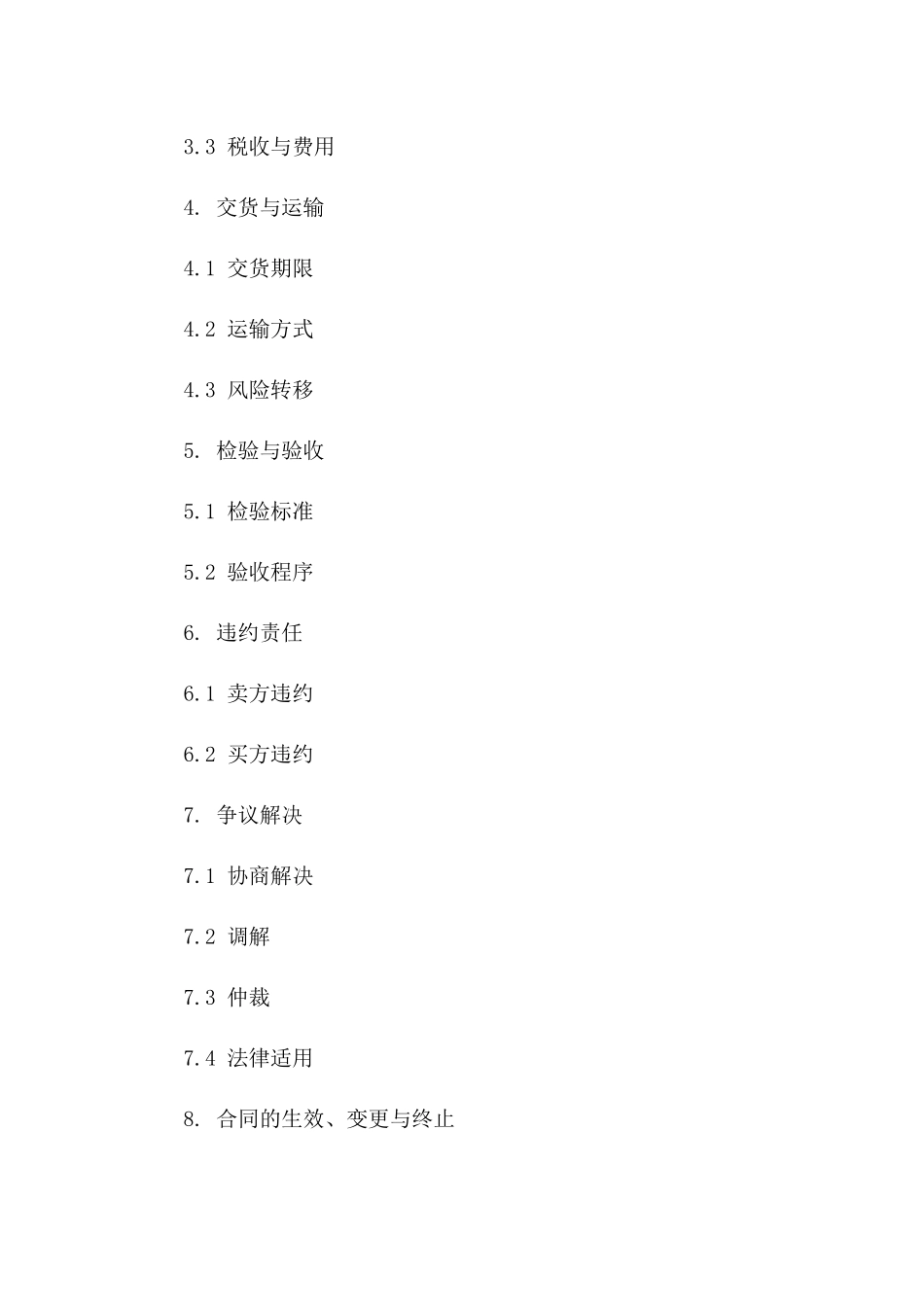 3.3 税收与费用

4. 交货与运输

4.1 交货期限

4.2 运输方式

4.3 风险转移

5. 检验与验收

5.1 检验标准

5.2 验收程序

6. 违约责任

6.1 卖方违约

6.2 买方违约

7. 争议解决

7.1 协商解决

7.2 调解

7.3 仲裁

7.4 法律适用

8. 合同的生效、变更与终止